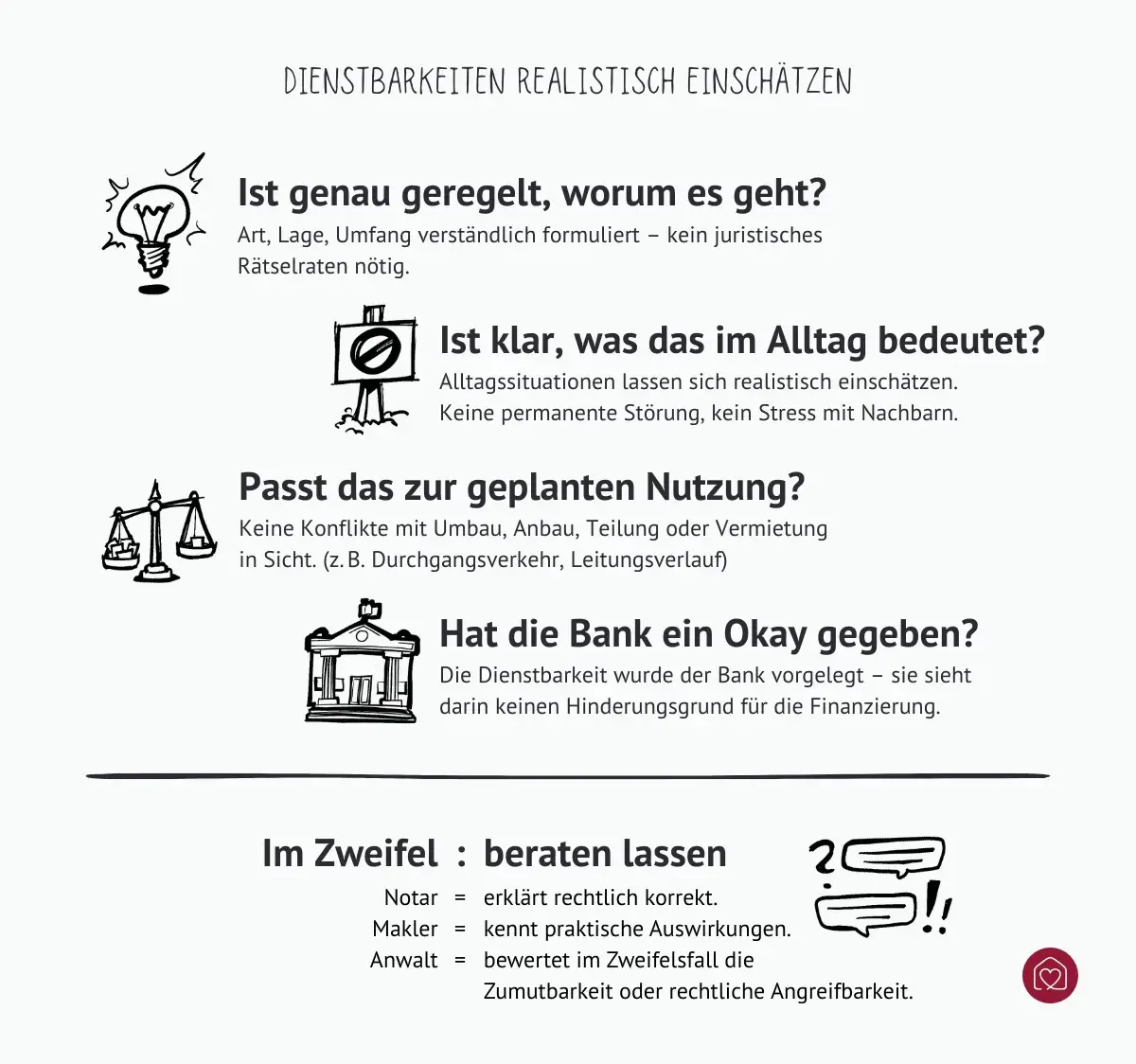 DIENSTBARKEITEN REALISTISCH EINSCHÄTZEN

Ist genau geregelt, worum es geht?
Art, Lage, Umfang verständlich formuliert – kein juristisches Rätselraten nötig.

Ist klar, was das im Alltag bedeutet?
Alltagssituationen lassen sich realistisch einschätzen. Keine permanente Störung, kein Stress mit Nachbarn.

Passt das zur geplanten Nutzung?
Keine Konflikte mit Umbau, Anbau, Teilung oder Vermietung in Sicht. (z. B. Durchgangsverkehr, Leitungsverlauf)

Hat die Bank ein Okay gegeben?
Die Dienstbarkeit wurde der Bank vorgelegt – sie sieht darin keinen Hinderungsgrund für die Finanzierung.

Im Zweifel : beraten lassen
Notar = erklärt rechtlich korrekt.
Makler = kennt praktische Auswirkungen.
Anwalt = bewertet im Zweifelsfall die Zumutbarkeit oder rechtliche Angreifbarkeit.

?
!!